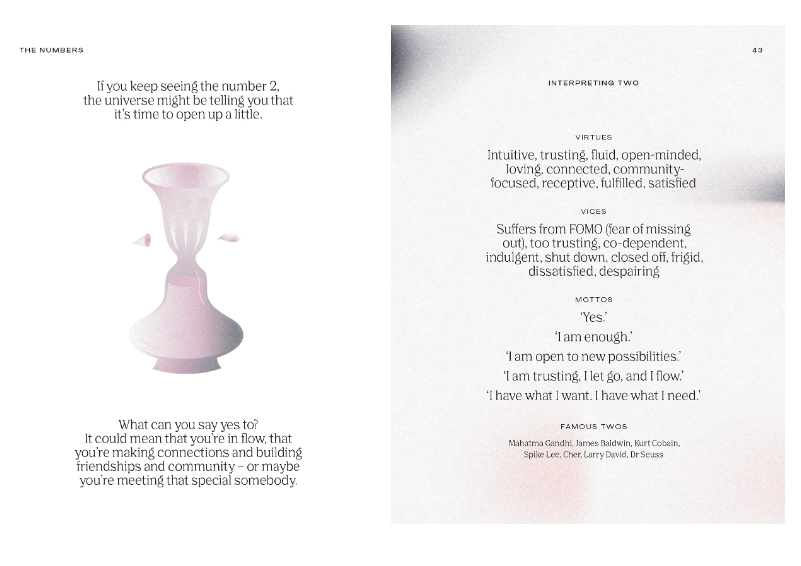 THE NUMBERS

If you keep seeing the number 2, the universe might be telling you that it's time to open up a little.

What can you say yes to? It could mean that you're in flow, that you're making connections and building friendships and community – or maybe you're meeting that special somebody.

43

INTERPRETING TWO

VIRTUES

Intuitive, trusting, fluid, open-minded, loving, connected, community-focused, receptive, fulfilled, satisfied

VICES

Suffers from FOMO (fear of missing out), too trusting, co-dependent, indulgent, shut down, closed off, frigid, dissatisfied, despairing

MOTTOS

'Yes.'

'I am enough.'

'I am open to new possibilities.'

'I am trusting, I let go, and I flow.'

'I have what I want. I have what I need.'

FAMOUS TWOS

Mahatma Gandhi, James Baldwin, Kurt Cobain, Spike Lee, Cher, Larry David, Dr Seuss